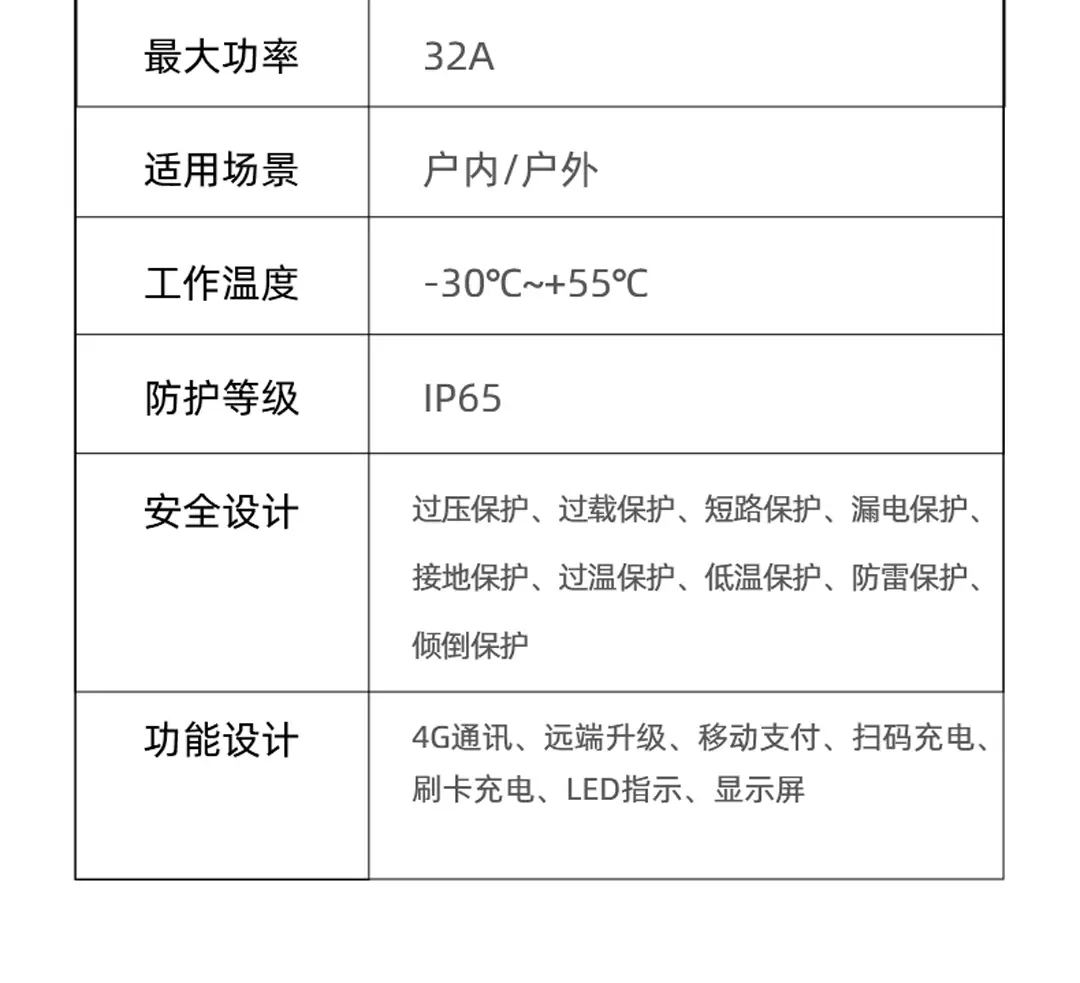 | 最大功率 | 32A |
|---|---|
| 适用场景 | 户内/户外 |
| 工作温度 | -30℃~+55℃ |
| 防护等级 | IP65 |
| 安全设计 | 过压保护、过载保护、短路保护、漏电保护、接地保护、过温保护、低温保护、防雷保护、倾倒保护 |
| 功能设计 | 4G通讯、远端升级、移动支付、扫码充电、刷卡充电、LED指示、显示屏 |